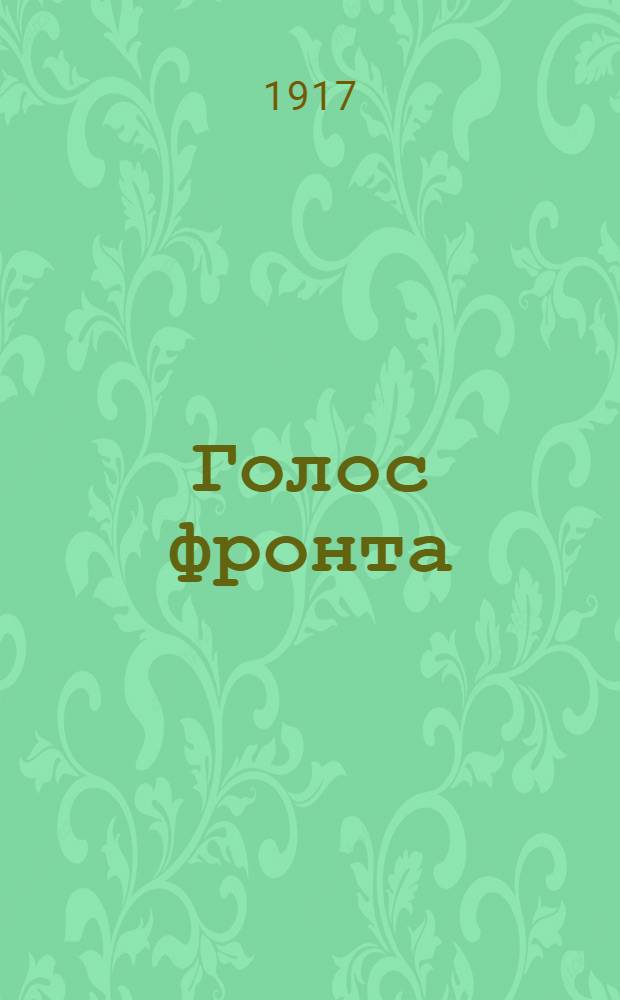 1917

Голос фронта